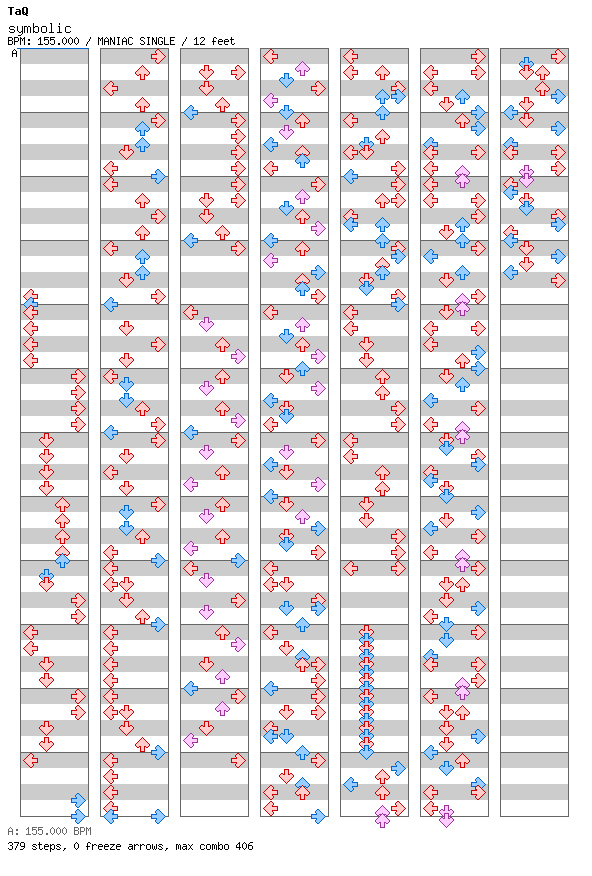 TaQ
symbolic
BPM: 155.000 / MANIAC SINGLE / 12 feet

A

A: 155.000 BPM
379 steps, 0 freeze arrows, max combo 406